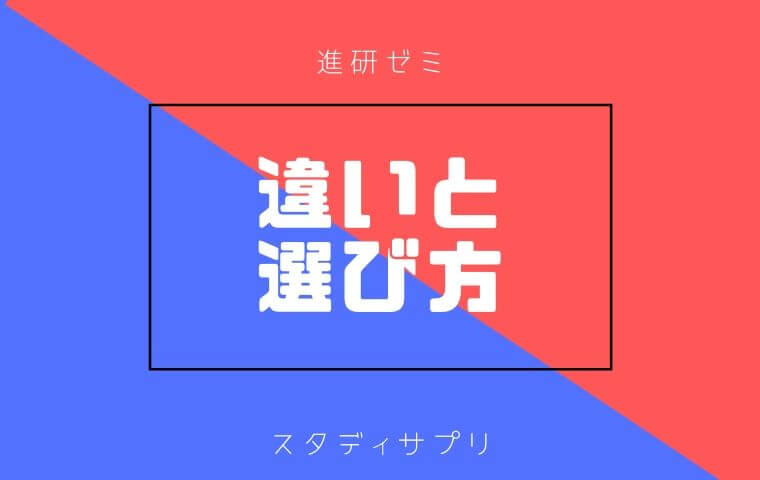 進研ゼミ

違いと
選び方

スタディサプリ